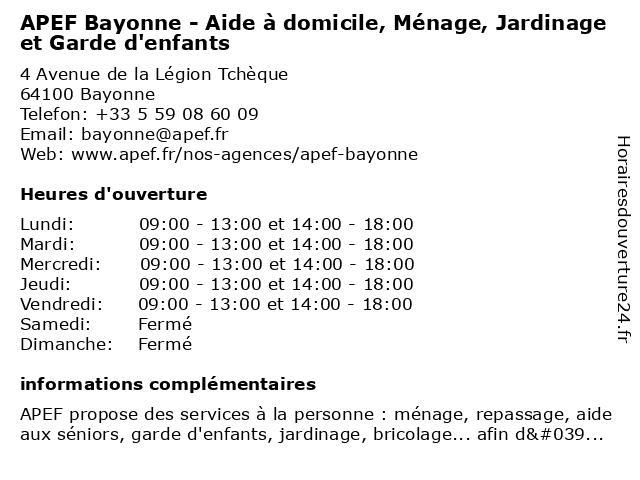 APEF Bayonne - Aide à domicile, Ménage, Jardinage et Garde d'enfants

4 Avenue de la Légion Tchèque
64100 Bayonne
Telefon: +33 5 59 08 60 09
Email: bayonne@apef.fr
Web: www.apef.fr/nos-agences/apef-bayonne

Heures d'ouverture

| | |
|---|---|
| Lundi: | 09:00 - 13:00 et 14:00 - 18:00 |
| Mardi: | 09:00 - 13:00 et 14:00 - 18:00 |
| Mercredi: | 09:00 - 13:00 et 14:00 - 18:00 |
| Jeudi: | 09:00 - 13:00 et 14:00 - 18:00 |
| Vendredi: | 09:00 - 13:00 et 14:00 - 18:00 |
| Samedi: | Fermé |
| Dimanche: | Fermé |

informations complémentaires

APEF propose des services à la personne : ménage, repassage, aide aux séniors, garde d'enfants, jardinage, bricolage... afin d&#039...

Horairesdouverture24.fr